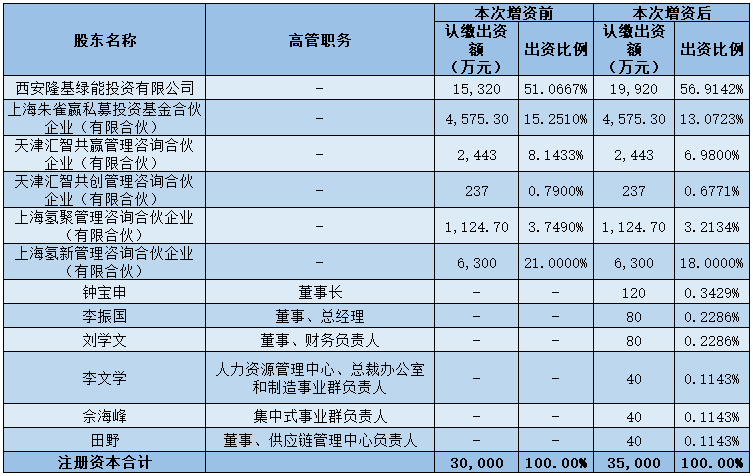 | 股东名称 | 高管职务 | 本次增资前 认缴出资额（万元） | 本次增资前 出资比例 | 本次增资后 认缴出资额（万元） | 本次增资后 出资比例 |
|---|---|---|---|---|---|
| 西安隆基绿能投资有限公司 | - | 15,320 | 51.0667% | 19,920 | 56.9142% |
| 上海朱雀嬴私募投资基金合伙企业（有限合伙） | - | 4,575.30 | 15.2510% | 4,575.30 | 13.0723% |
| 天津汇智共赢管理咨询合伙企业（有限合伙） | - | 2,443 | 8.1433% | 2,443 | 6.9800% |
| 天津汇智共创管理咨询合伙企业（有限合伙） | - | 237 | 0.7900% | 237 | 0.6771% |
| 上海氢聚管理咨询合伙企业（有限合伙） | - | 1,124.70 | 3.7490% | 1,124.70 | 3.2134% |
| 上海氢新管理咨询合伙企业（有限合伙） | - | 6,300 | 21.0000% | 6,300 | 18.0000% |
| 钟宝申 | 董事长 | - | - | 120 | 0.3429% |
| 李振国 | 董事、总经理 | - | - | 80 | 0.2286% |
| 刘学文 | 董事、财务负责人 | - | - | 80 | 0.2286% |
| 李文学 | 人力资源管理中心、总裁办公室和制造事业群负责人 | - | - | 40 | 0.1143% |
| 佘海峰 | 集中式事业群负责人 | - | - | 40 | 0.1143% |
| 田野 | 董事、供应链管理中心负责人 | - | - | 40 | 0.1143% |
| 注册资本合计 | | 30,000 | 100.00% | 35,000 | 100.00% |